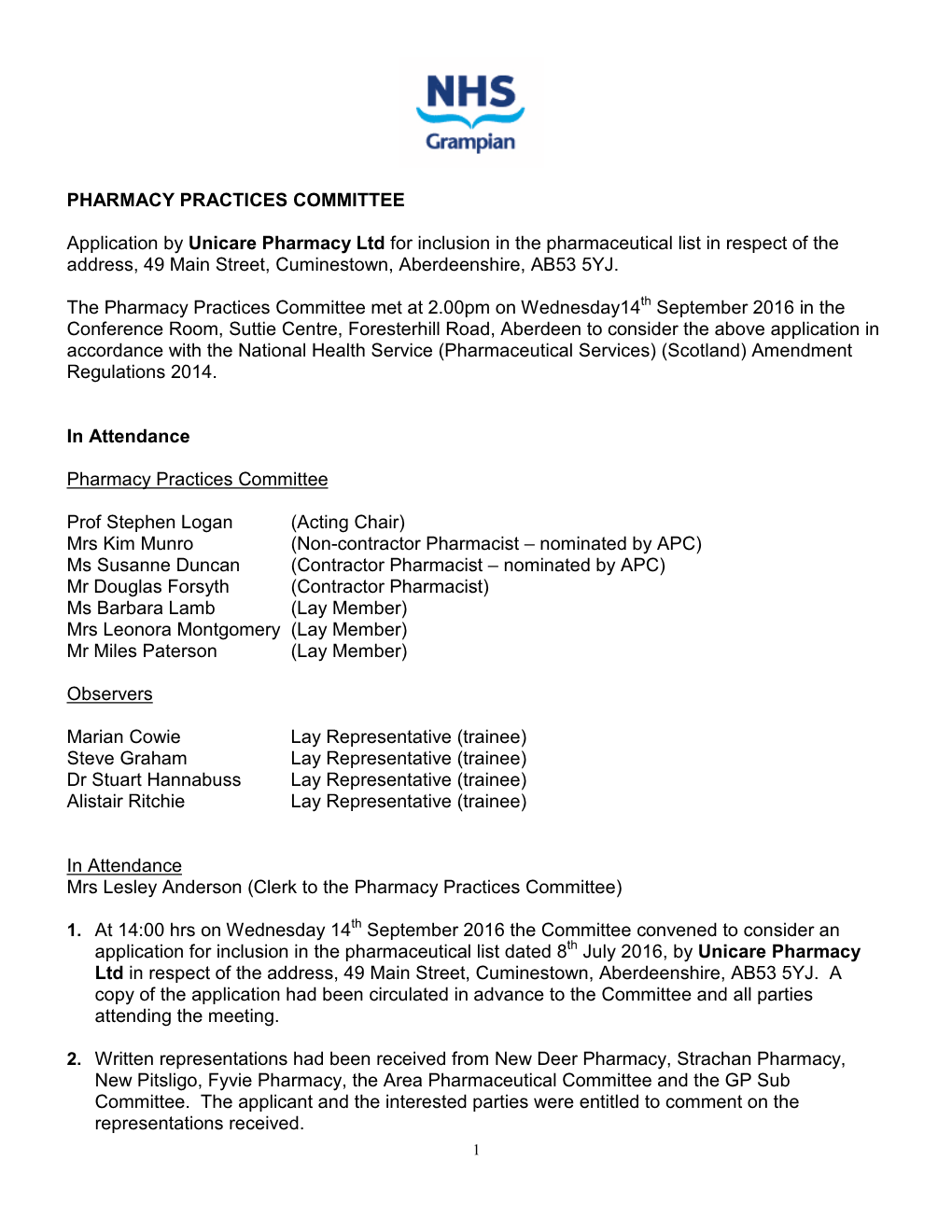 NHS
Grampian

PHARMACY PRACTICES COMMITTEE

Application by Unicare Pharmacy Ltd for inclusion in the pharmaceutical list in respect of the address, 49 Main Street, Cuminestown, Aberdeenshire, AB53 5YJ.

The Pharmacy Practices Committee met at 2.00pm on Wednesday14$^{th}$ September 2016 in the Conference Room, Suttie Centre, Foresterhill Road, Aberdeen to consider the above application in accordance with the National Health Service (Pharmaceutical Services) (Scotland) Amendment Regulations 2014.

In Attendance

Pharmacy Practices Committee

| | |
|---|---|
| Prof Stephen Logan | (Acting Chair) |
| Mrs Kim Munro | (Non-contractor Pharmacist – nominated by APC) |
| Ms Susanne Duncan | (Contractor Pharmacist – nominated by APC) |
| Mr Douglas Forsyth | (Contractor Pharmacist) |
| Ms Barbara Lamb | (Lay Member) |
| Mrs Leonora Montgomery | (Lay Member) |
| Mr Miles Paterson | (Lay Member) |

Observers

| | |
|---|---|
| Marian Cowie | Lay Representative (trainee) |
| Steve Graham | Lay Representative (trainee) |
| Dr Stuart Hannabuss | Lay Representative (trainee) |
| Alistair Ritchie | Lay Representative (trainee) |

In Attendance
Mrs Lesley Anderson (Clerk to the Pharmacy Practices Committee)

1. At 14:00 hrs on Wednesday 14$^{th}$ September 2016 the Committee convened to consider an application for inclusion in the pharmaceutical list dated 8$^{th}$ July 2016, by Unicare Pharmacy Ltd in respect of the address, 49 Main Street, Cuminestown, Aberdeenshire, AB53 5YJ. A copy of the application had been circulated in advance to the Committee and all parties attending the meeting.

2. Written representations had been received from New Deer Pharmacy, Strachan Pharmacy, New Pitsligo, Fyvie Pharmacy, the Area Pharmaceutical Committee and the GP Sub Committee. The applicant and the interested parties were entitled to comment on the representations received.

1